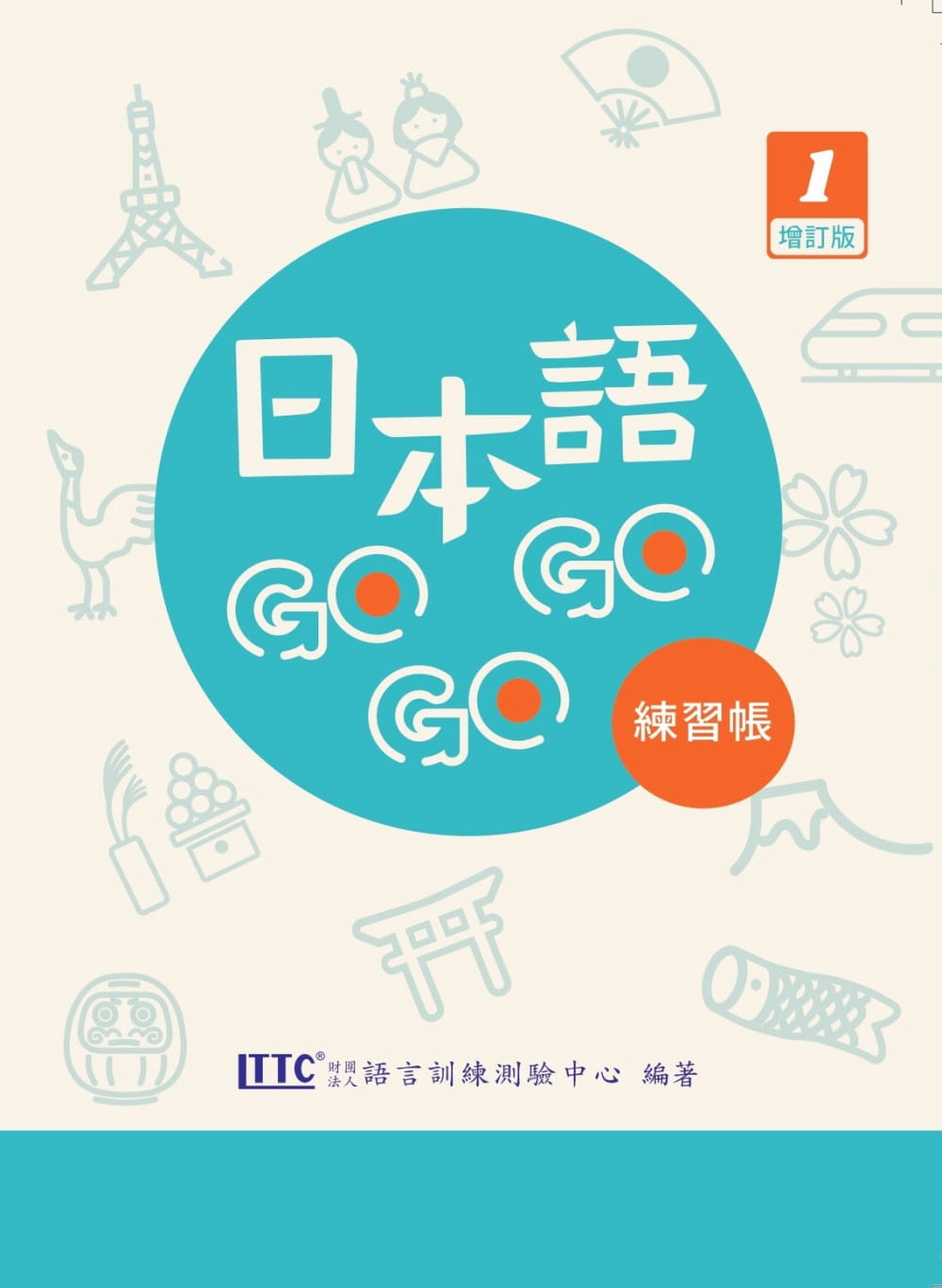 1
增訂版

日本語

GO GO GO

練習帳

LTTC® 財團法人 語言訓練測驗中心 編著